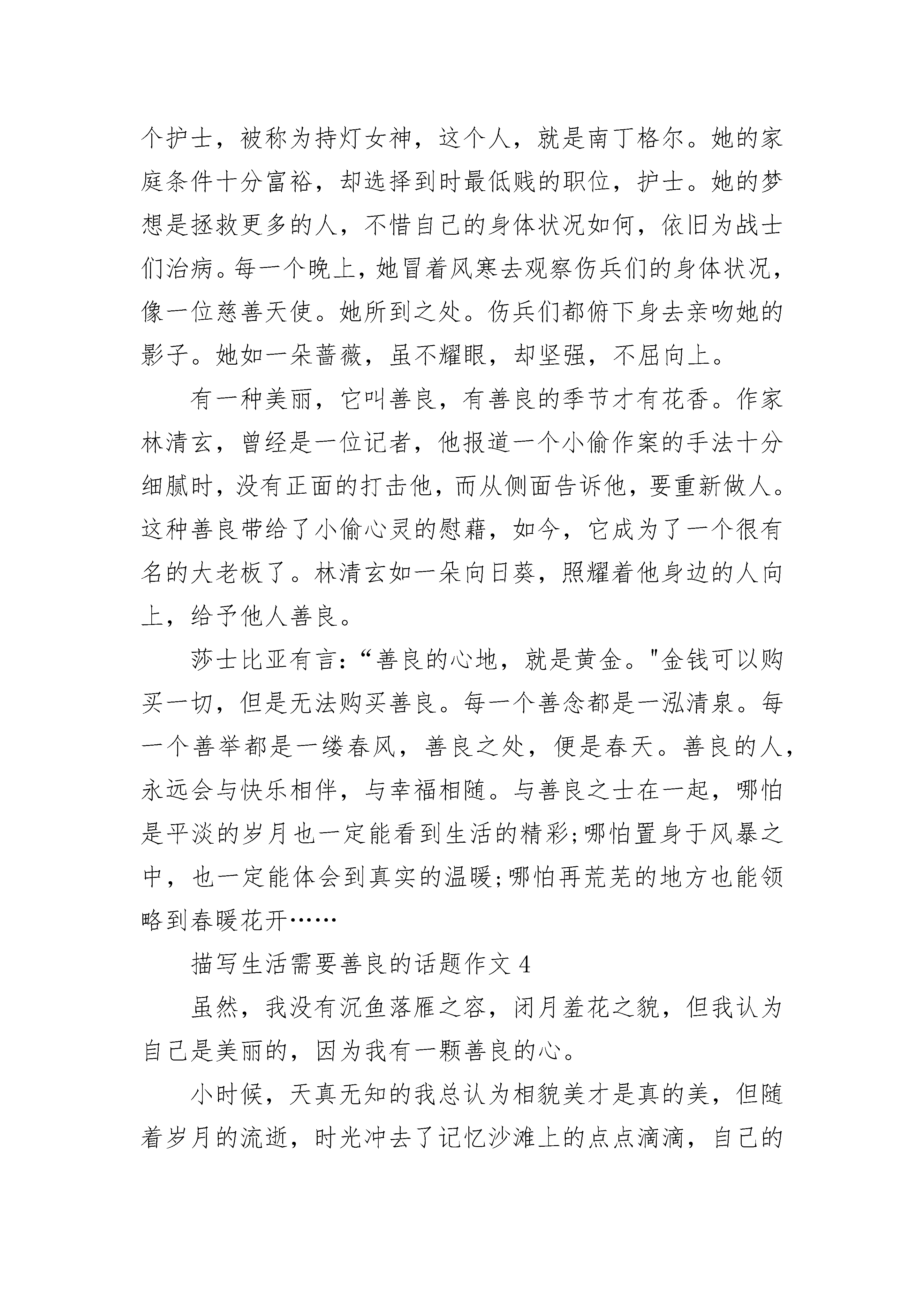 个护士，被称为持灯女神，这个人，就是南丁格尔。她的家庭条件十分富裕，却选择到时最低贱的职位，护士。她的梦想是拯救更多的人，不惜自己的身体状况如何，依旧为战士们治病。每一个晚上，她冒着风寒去观察伤兵们的身体状况，像一位慈善天使。她所到之处。伤兵们都俯下身去亲吻她的影子。她如一朵蔷薇，虽不耀眼，却坚强，不屈向上。

有一种美丽，它叫善良，有善良的季节才有花香。作家林清玄，曾经是一位记者，他报道一个小偷作案的手法十分细腻时，没有正面的打击他，而从侧面告诉他，要重新做人。这种善良带给了小偷心灵的慰藉，如今，它成为了一个很有名的大老板了。林清玄如一朵向日葵，照耀着他身边的人向上，给予他人善良。

莎士比亚有言：“善良的心地，就是黄金。"金钱可以购买一切，但是无法购买善良。每一个善念都是一泓清泉。每一个善举都是一缕春风，善良之处，便是春天。善良的人，永远会与快乐相伴，与幸福相随。与善良之士在一起，哪怕是平淡的岁月也一定能看到生活的精彩;哪怕置身于风暴之中，也一定能体会到真实的温暖;哪怕再荒芜的地方也能领略到春暖花开……

描写生活需要善良的话题作文 4

虽然，我没有沉鱼落雁之容，闭月羞花之貌，但我认为自己是美丽的，因为我有一颗善良的心。

小时候，天真无知的我总认为相貌美才是真的美，但随着岁月的流逝，时光冲去了记忆沙滩上的点点滴滴，自己的